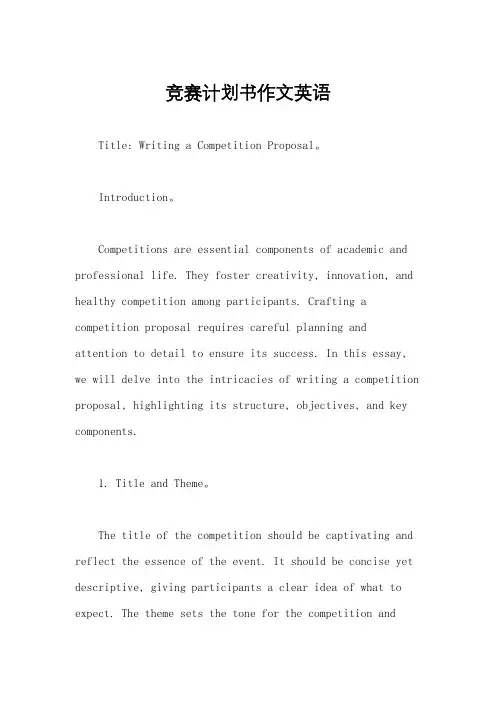 竞赛计划书作文英语

Title: Writing a Competition Proposal。

Introduction。

Competitions are essential components of academic and professional life. They foster creativity, innovation, and healthy competition among participants. Crafting a competition proposal requires careful planning and attention to detail to ensure its success. In this essay, we will delve into the intricacies of writing a competition proposal, highlighting its structure, objectives, and key components.

1. Title and Theme。

The title of the competition should be captivating and reflect the essence of the event. It should be concise yet descriptive, giving participants a clear idea of what to expect. The theme sets the tone for the competition and